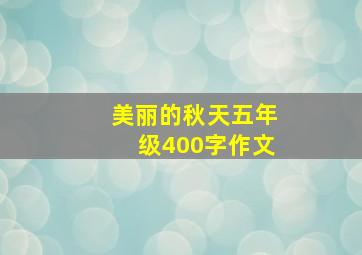 美丽的秋天五年级400字作文